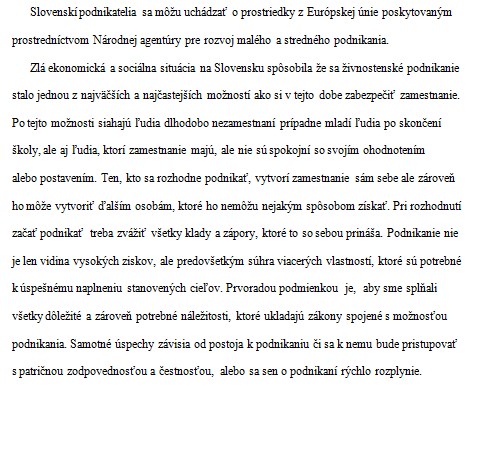 Slovenskí podnikatelia sa môžu uchádzať o prostriedky z Európskej únie poskytovaným prostredníctvom Národnej agentúry pre rozvoj malého a stredného podnikania.

Zlá ekonomická a sociálna situácia na Slovensku spôsobila že sa živnostenské podnikanie stalo jednou z najväčších a najčastejších možností ako si v tejto dobe zabezpečiť zamestnanie. Po tejto možnosti siahajú ľudia dlhodobo nezamestnaní prípadne mladí ľudia po skončení školy, ale aj ľudia, ktorí zamestnanie majú, ale nie sú spokojní so svojím ohodnotením alebo postavením. Ten, kto sa rozhodne podnikať, vytvorí zamestnanie sám sebe ale zároveň ho môže vytvoriť ďalším osobám, ktoré ho nemôžu nejakým spôsobom získať. Pri rozhodnutí začať podnikať treba zvážiť všetky klady a zápory, ktoré to so sebou prináša. Podnikanie nie je len vidina vysokých ziskov, ale predovšetkým súhra viacerých vlastností, ktoré sú potrebné k úspešnému naplneniu stanovených cieľov. Prvoradou podmienkou je, aby sme splňali všetky dôležité a zároveň potrebné náležitosti, ktoré ukladajú zákony spojené s možnosťou podnikania. Samotné úspechy závisia od postoja k podnikaniu či sa k nemu bude pristupovať s patričnou zodpovednosťou a čestnosťou, alebo sa sen o podnikaní rýchlo rozplynie.